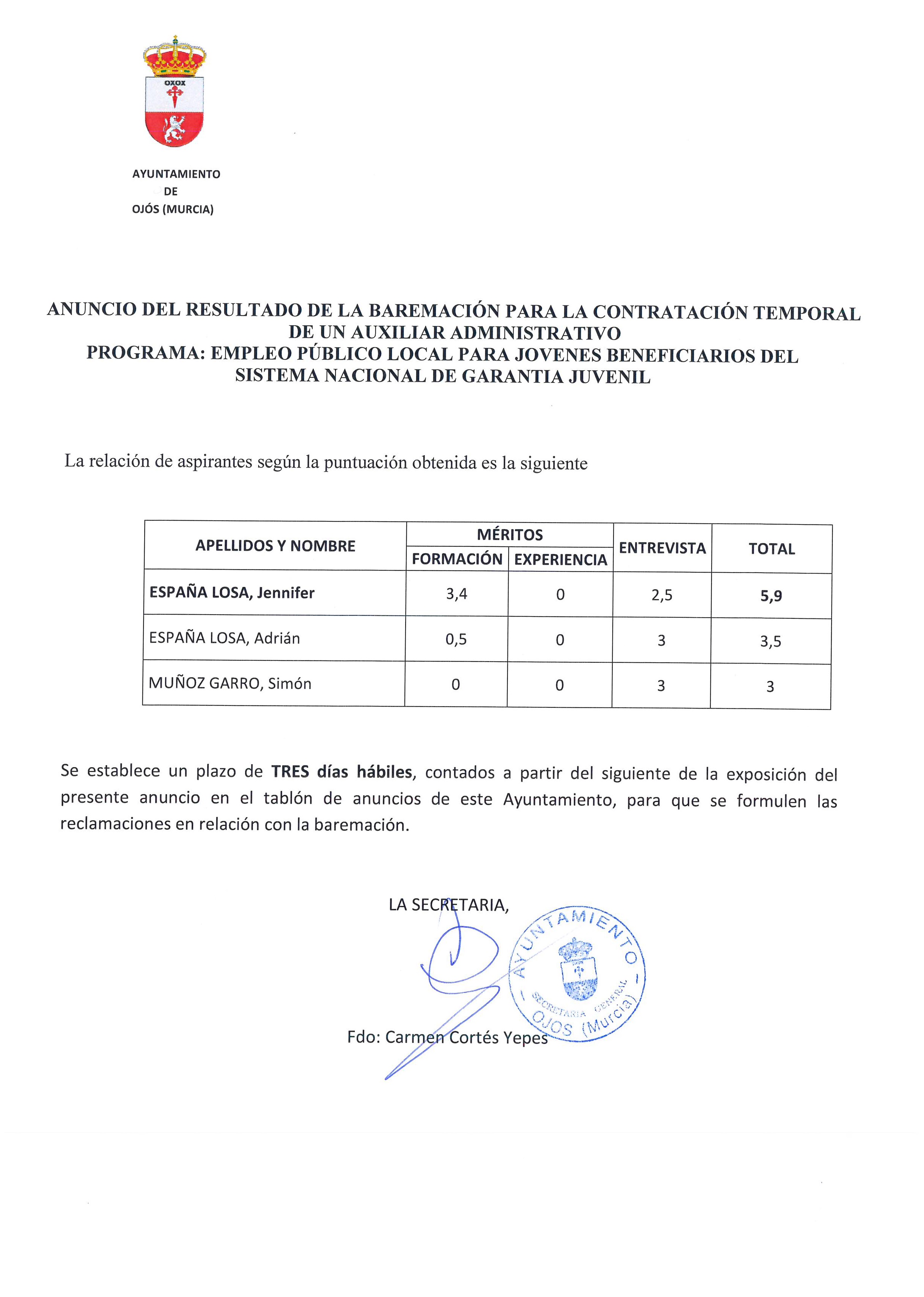 OXOX

AYUNTAMIENTO
DE
OJÓS (MURCIA)

ANUNCIO DEL RESULTADO DE LA BAREMACIÓN PARA LA CONTRATACIÓN TEMPORAL DE UN AUXILIAR ADMINISTRATIVO
PROGRAMA: EMPLEO PÚBLICO LOCAL PARA JOVENES BENEFICIARIOS DEL SISTEMA NACIONAL DE GARANTIA JUVENIL

La relación de aspirantes según la puntuación obtenida es la siguiente

| APELLIDOS Y NOMBRE | MÉRITOS FORMACIÓN | MÉRITOS EXPERIENCIA | ENTREVISTA | TOTAL |
|---|---|---|---|---|
| ESPAÑA LOSA, Jennifer | 3,4 | 0 | 2,5 | 5,9 |
| ESPAÑA LOSA, Adrián | 0,5 | 0 | 3 | 3,5 |
| MUÑOZ GARRO, Simón | 0 | 0 | 3 | 3 |

Se establece un plazo de TRES días hábiles, contados a partir del siguiente de la exposición del presente anuncio en el tablón de anuncios de este Ayuntamiento, para que se formulen las reclamaciones en relación con la baremación.

LA SECRETARIA,

AYUNTAMIENTO
SECRETARIA GENERAL
OJOS (Murcia)

Fdo: Carmen Cortés Yepes